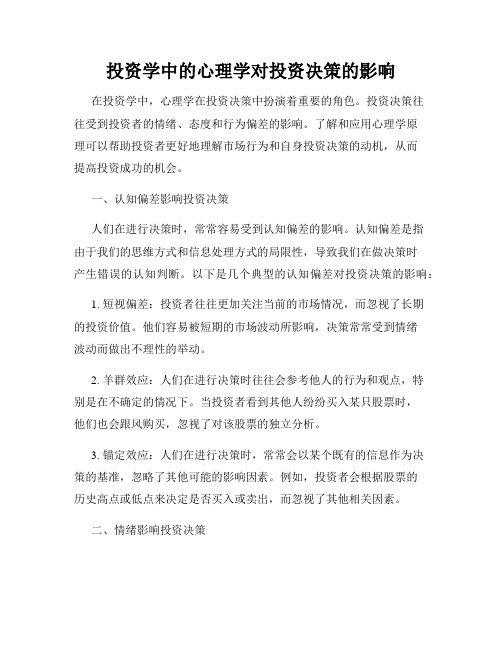 投资学中的心理学对投资决策的影响

在投资学中，心理学在投资决策中扮演着重要的角色。投资决策往往受到投资者的情绪、态度和行为偏差的影响。了解和应用心理学原理可以帮助投资者更好地理解市场行为和自身投资决策的动机，从而提高投资成功的机会。

一、认知偏差影响投资决策

人们在进行决策时，常常容易受到认知偏差的影响。认知偏差是指由于我们的思维方式和信息处理方式的局限性，导致我们在做决策时产生错误的认知判断。以下是几个典型的认知偏差对投资决策的影响：

1. 短视偏差：投资者往往更加关注当前的市场情况，而忽视了长期的投资价值。他们容易被短期的市场波动所影响，决策常常受到情绪波动而做出不理性的举动。

2. 羊群效应：人们在进行决策时往往会参考他人的行为和观点，特别是在不确定的情况下。当投资者看到其他人纷纷买入某只股票时，他们也会跟风购买，忽视了对该股票的独立分析。

3. 锚定效应：人们在进行决策时，常常会以某个既有的信息作为决策的基准，忽略了其他可能的影响因素。例如，投资者会根据股票的历史高点或低点来决定是否买入或卖出，而忽视了其他相关因素。

二、情绪影响投资决策